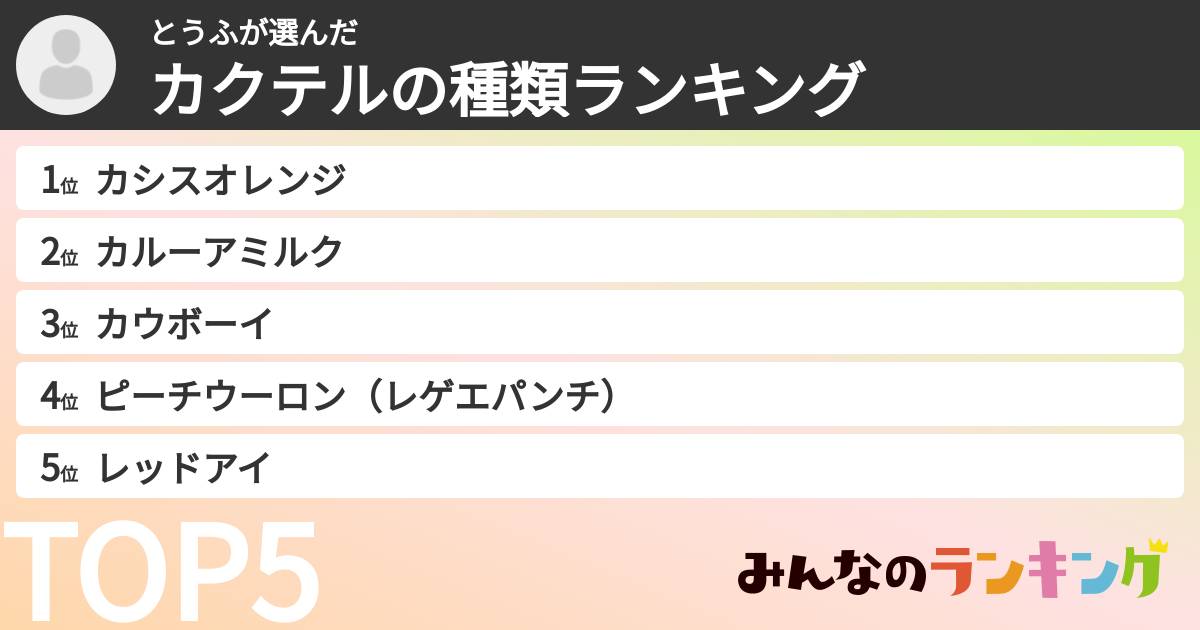 とうふが選んだ
カクテルの種類ランキング

1位 カシスオレンジ
2位 カルーアミルク
3位 カウボーイ
4位 ピーチウーロン（レゲエパンチ）
5位 レッドアイ

TOP5

みんなのランキング